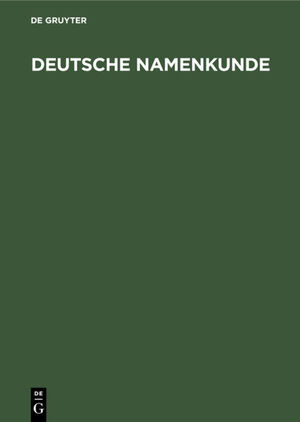 DE GRUYTER

DEUTSCHE NAMENKUNDE

DE
G